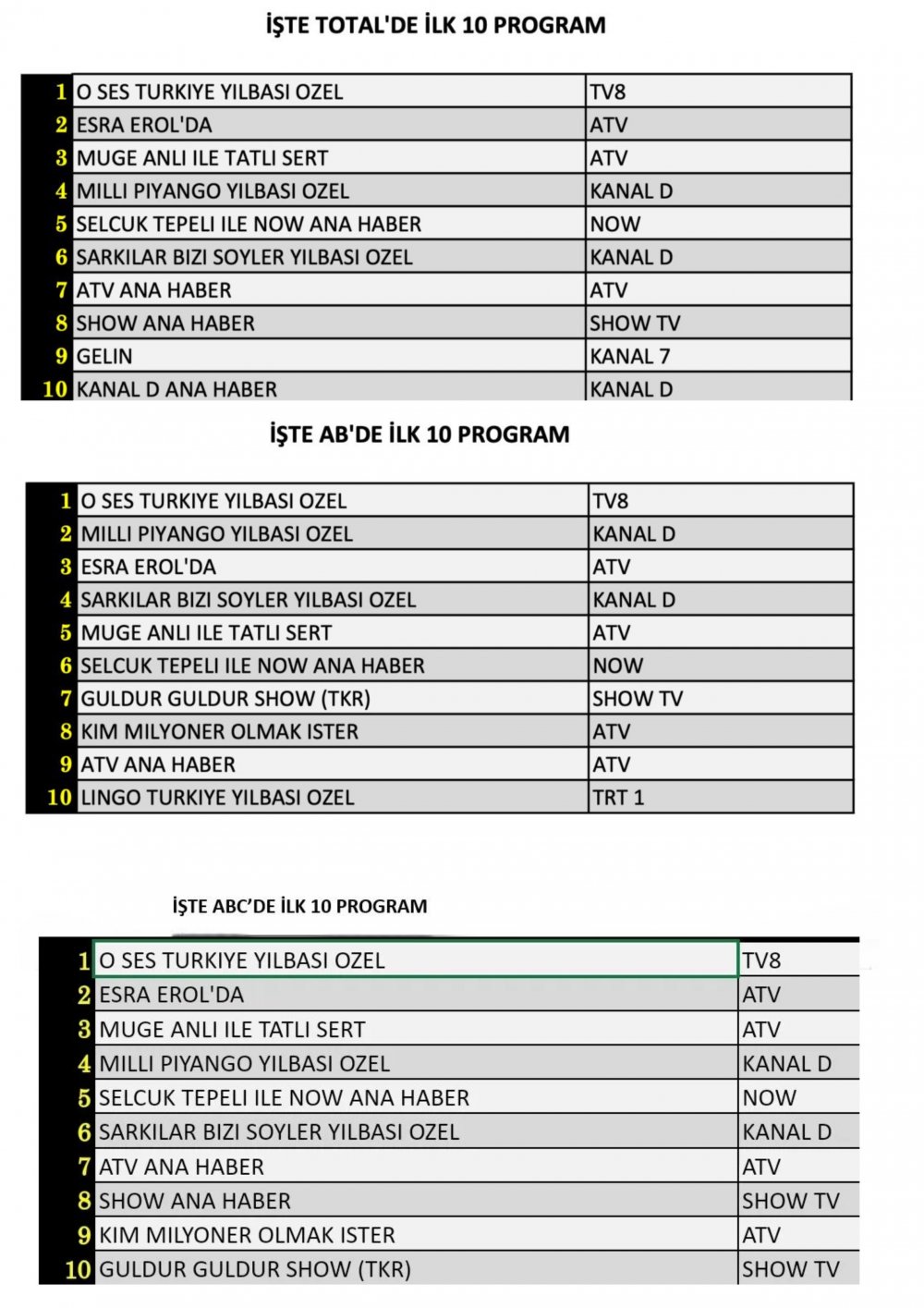 İŞTE TOTAL'DE İLK 10 PROGRAM

| | | |
|---|---|---|
| 1 | O SES TURKIYE YILBASI OZEL | TV8 |
| 2 | ESRA EROL'DA | ATV |
| 3 | MUGE ANLI ILE TATLI SERT | ATV |
| 4 | MILLI PIYANGO YILBASI OZEL | KANAL D |
| 5 | SELCUK TEPELI ILE NOW ANA HABER | NOW |
| 6 | SARKILAR BIZI SOYLER YILBASI OZEL | KANAL D |
| 7 | ATV ANA HABER | ATV |
| 8 | SHOW ANA HABER | SHOW TV |
| 9 | GELIN | KANAL 7 |
| 10 | KANAL D ANA HABER | KANAL D |

İŞTE AB'DE İLK 10 PROGRAM

| | | |
|---|---|---|
| 1 | O SES TURKIYE YILBASI OZEL | TV8 |
| 2 | MILLI PIYANGO YILBASI OZEL | KANAL D |
| 3 | ESRA EROL'DA | ATV |
| 4 | SARKILAR BIZI SOYLER YILBASI OZEL | KANAL D |
| 5 | MUGE ANLI ILE TATLI SERT | ATV |
| 6 | SELCUK TEPELI ILE NOW ANA HABER | NOW |
| 7 | GULDUR GULDUR SHOW (TKR) | SHOW TV |
| 8 | KIM MILYONER OLMAK ISTER | ATV |
| 9 | ATV ANA HABER | ATV |
| 10 | LINGO TURKIYE YILBASI OZEL | TRT 1 |

İŞTE ABC'DE İLK 10 PROGRAM

| | | |
|---|---|---|
| 1 | O SES TURKIYE YILBASI OZEL | TV8 |
| 2 | ESRA EROL'DA | ATV |
| 3 | MUGE ANLI ILE TATLI SERT | ATV |
| 4 | MILLI PIYANGO YILBASI OZEL | KANAL D |
| 5 | SELCUK TEPELI ILE NOW ANA HABER | NOW |
| 6 | SARKILAR BIZI SOYLER YILBASI OZEL | KANAL D |
| 7 | ATV ANA HABER | ATV |
| 8 | SHOW ANA HABER | SHOW TV |
| 9 | KIM MILYONER OLMAK ISTER | ATV |
| 10 | GULDUR GULDUR SHOW (TKR) | SHOW TV |